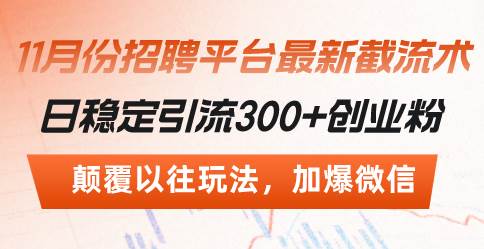 11月份招聘平台最新截流术

日稳定引流300+创业粉

颠覆以往玩法，加爆微信